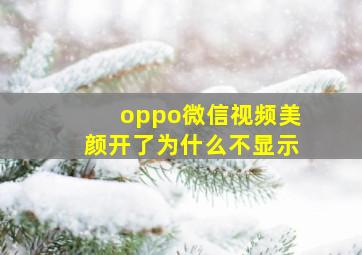 oppo微信视频美颜开了为什么不显示